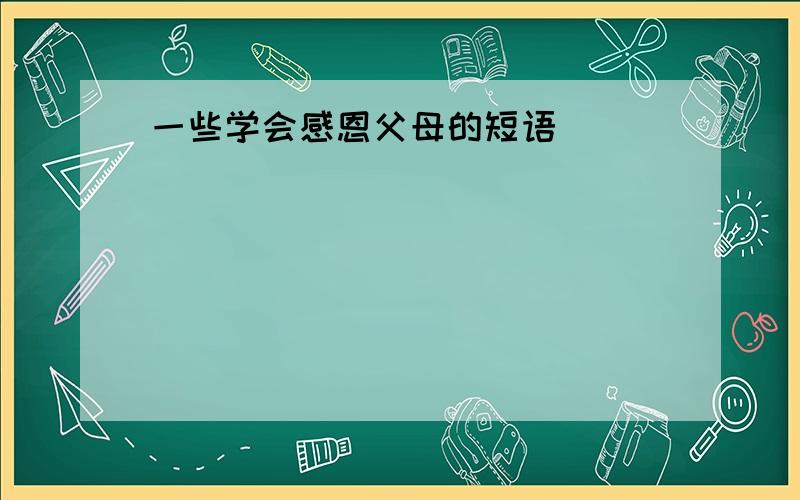 一些学会感恩父母的短语